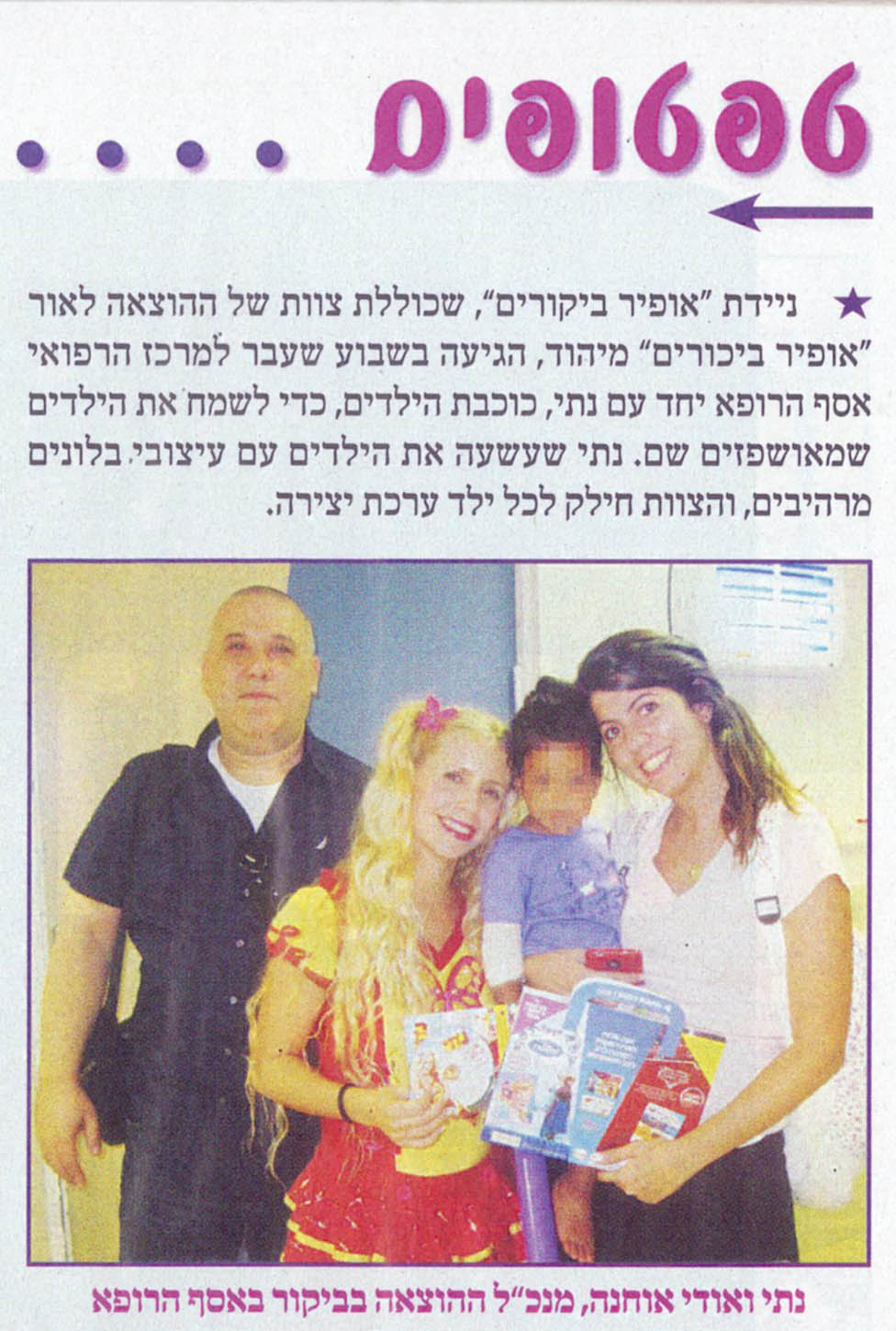 טפטופים ....

★ ניידת "אופיר ביקורים", שכוללת צוות של ההוצאה לאור "אופיר ביכורים" מיהוד, הגיעה בשבוע שעבר למרכז הרפואי אסף הרופא יחד עם נתי, כוכבת הילדים, כדי לשמח את הילדים שמאושפזים שם. נתי שעשעה את הילדים עם עיצובי בלונים מרהיבים, והצוות חילק לכל ילד ערכת יצירה.

נתי ואודי אוחנה, מנכ"ל ההוצאה בביקור באסף הרופא